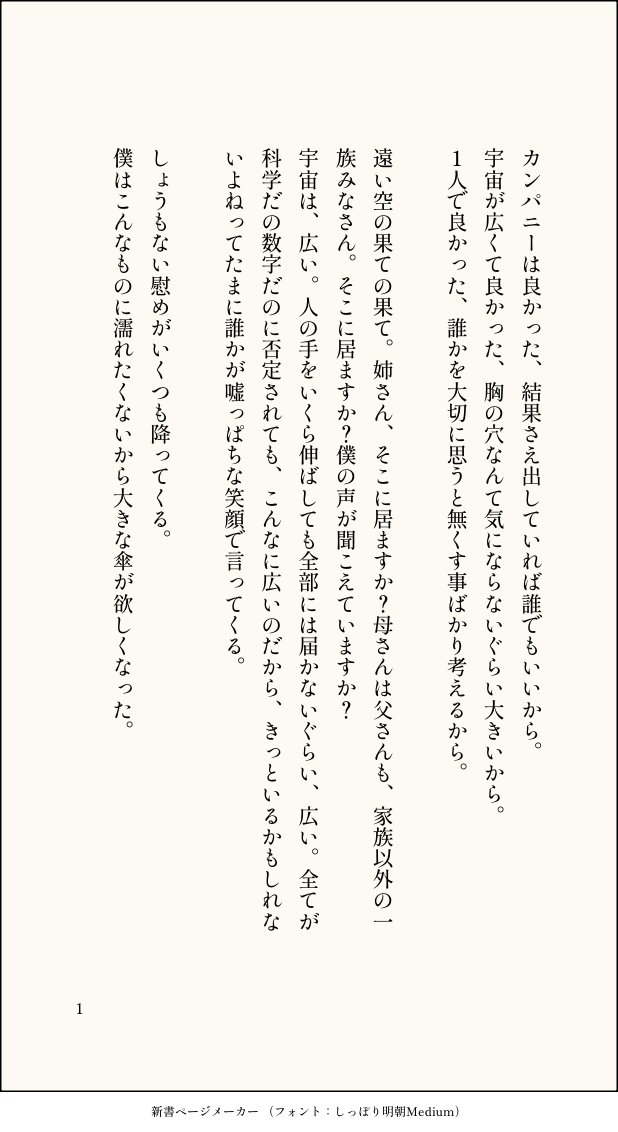 カンパニーは良かった、結果さえ出していれば誰でもいいから。
宇宙が広くて良かった、胸の穴なんて気にならないぐらい大きいから。
１人で良かった、誰かを大切に思うと無くす事ばかり考えるから。

遠い空の果ての果て。姉さん、そこに居ますか？母さんは父さんも、家族以外の一族みなさん。そこに居ますか？僕の声が聞こえていますか？
宇宙は、広い。人の手をいくら伸ばしても全部には届かないぐらい、広い。全てが科学だの数字だのに否定されても、こんなに広いのだから、きっといるかもしれないよねってたまに誰かが嘘っぱちな笑顔で言ってくる。

しょうもない慰めがいくつも降ってくる。
僕はこんなものに濡れたくないから大きな傘が欲しくなった。

1

新書ページメーカー（フォント：しっぽり明朝Medium）